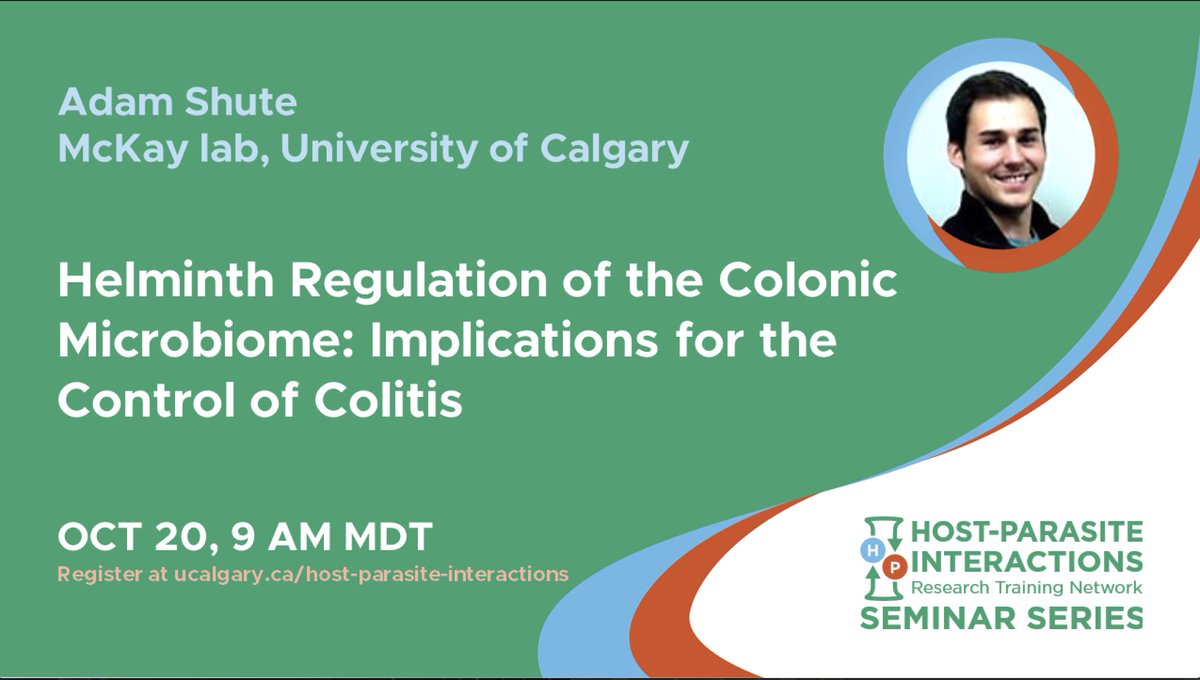 Adam Shute
McKay lab, University of Calgary

Helminth Regulation of the Colonic Microbiome: Implications for the Control of Colitis

OCT 20, 9 AM MDT
Register at ucalgary.ca/host-parasite-interactions

H P
HOST-PARASITE INTERACTIONS
Research Training Network
SEMINAR SERIES